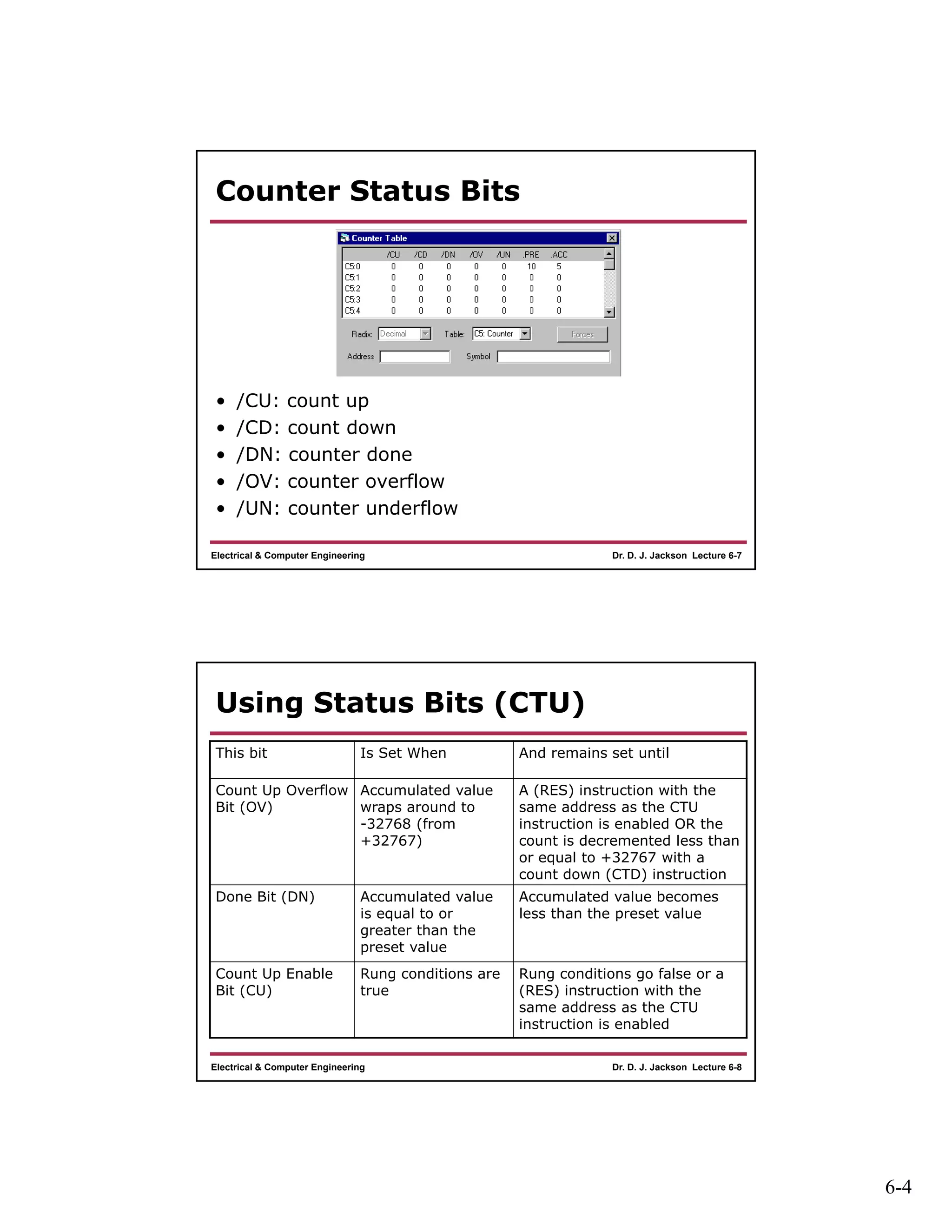 Counter Status Bits

Counter Table

| | /CU | /CD | /DN | /OV | /UN | .PRE | .ACC |
|---|---|---|---|---|---|---|---|
| C5:0 | 0 | 0 | 0 | 0 | 0 | 10 | 5 |
| C5:1 | 0 | 0 | 0 | 0 | 0 | 0 | 0 |
| C5:2 | 0 | 0 | 0 | 0 | 0 | 0 | 0 |
| C5:3 | 0 | 0 | 0 | 0 | 0 | 0 | 0 |
| C5:4 | 0 | 0 | 0 | 0 | 0 | 0 | 0 |

Radix: Decimal Table: C5: Counter Forces

Address Symbol

• /CU: count up
• /CD: count down
• /DN: counter done
• /OV: counter overflow
• /UN: counter underflow

Electrical & Computer Engineering Dr. D. J. Jackson Lecture 6-7

Using Status Bits (CTU)

| This bit | Is Set When | And remains set until |
|---|---|---|
| Count Up Overflow Bit (OV) | Accumulated value wraps around to -32768 (from +32767) | A (RES) instruction with the same address as the CTU instruction is enabled OR the count is decremented less than or equal to +32767 with a count down (CTD) instruction |
| Done Bit (DN) | Accumulated value is equal to or greater than the preset value | Accumulated value becomes less than the preset value |
| Count Up Enable Bit (CU) | Rung conditions are true | Rung conditions go false or a (RES) instruction with the same address as the CTU instruction is enabled |

Electrical & Computer Engineering Dr. D. J. Jackson Lecture 6-8

6-4